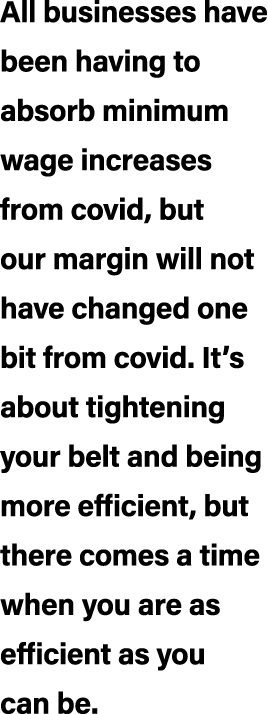 All businesses have been having to absorb minimum wage increases from covid, but our margin will not have changed one bit from covid. It’s about tightening your belt and being more efficient, but there comes a time when you are as efficient as you can be.